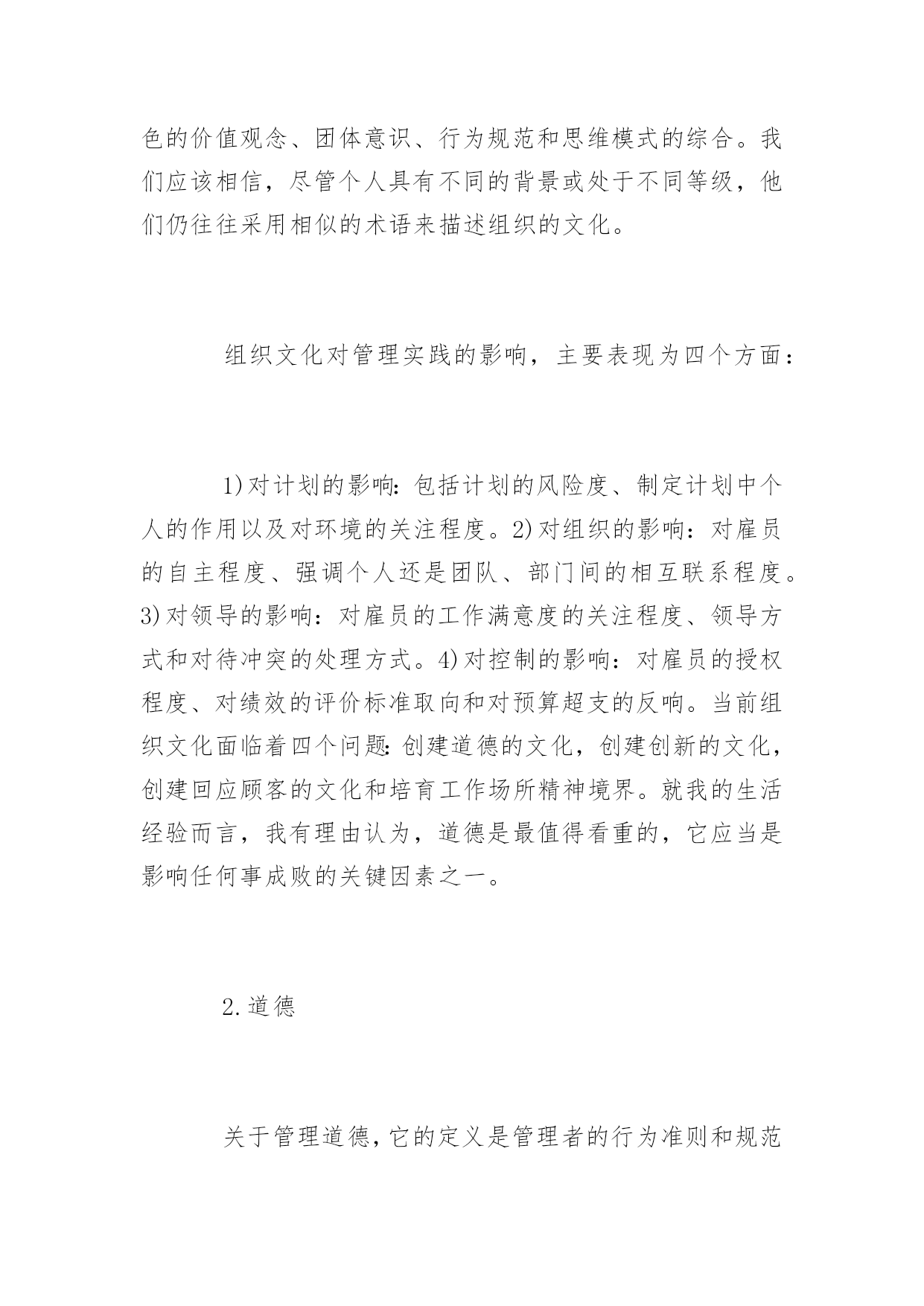 色的价值观念、团体意识、行为规范和思维模式的综合。我们应该相信，尽管个人具有不同的背景或处于不同等级，他们仍往往采用相似的术语来描述组织的文化。

组织文化对管理实践的影响，主要表现为四个方面：

1)对计划的影响：包括计划的风险度、制定计划中个人的作用以及对环境的关注程度。2)对组织的影响：对雇员的自主程度、强调个人还是团队、部门间的相互联系程度。3)对领导的影响：对雇员的工作满意度的关注程度、领导方式和对待冲突的处理方式。4)对控制的影响：对雇员的授权程度、对绩效的评价标准取向和对预算超支的反响。当前组织文化面临着四个问题：创建道德的文化，创建创新的文化，创建回应顾客的文化和培育工作场所精神境界。就我的生活经验而言，我有理由认为，道德是最值得看重的，它应当是影响任何事成败的关键因素之一。

2.道德

关于管理道德，它的定义是管理者的行为准则和规范